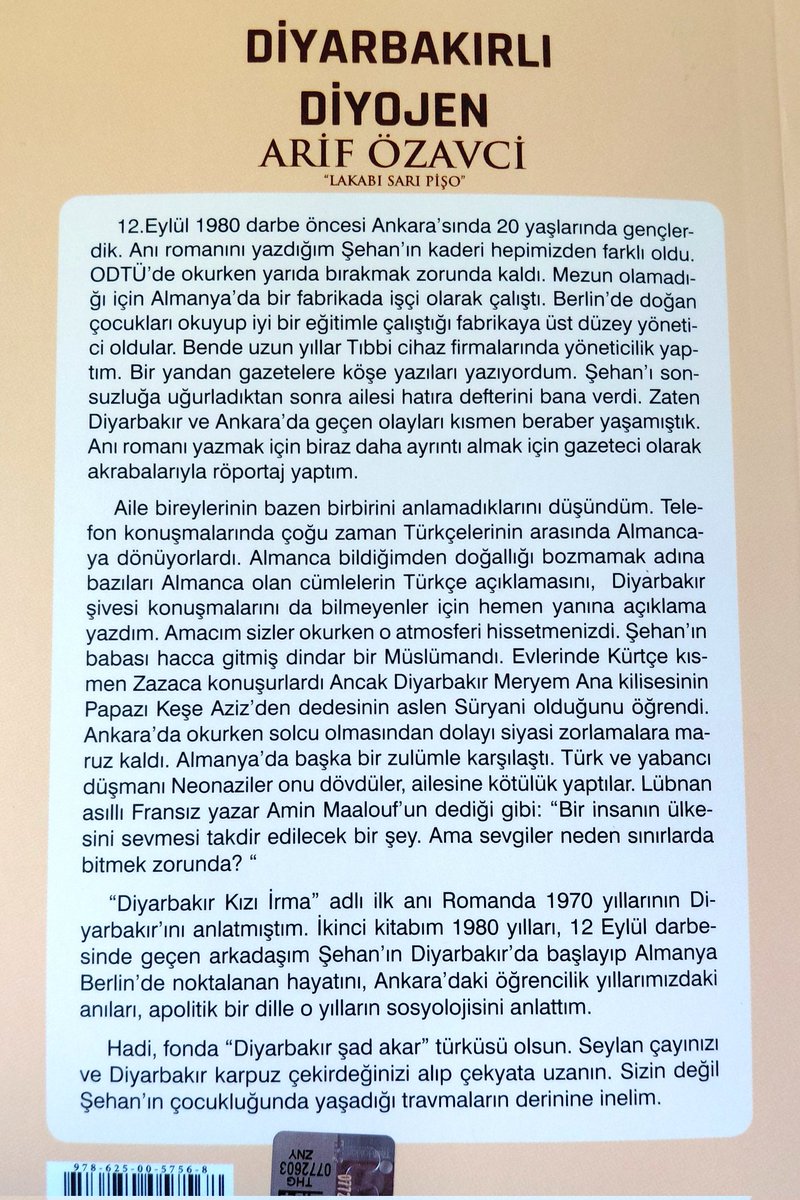 DİYARBAKIRLI DİYOJEN

ARİF ÖZAVCI

"LAKABI SARI PİŞO"

12.Eylül 1980 darbe öncesi Ankara'sında 20 yaşlarında gençlerdik. Anı romanını yazdığım Şehan'ın kaderi hepimizden farklı oldu. ODTÜ'de okurken yarıda bırakmak zorunda kaldı. Mezun olamadığı için Almanya'da bir fabrikada işçi olarak çalıştı. Berlin'de doğan çocukları okuyup iyi bir eğitimle çalıştığı fabrikaya üst düzey yönetici oldular. Bende uzun yıllar Tıbbi cihaz firmalarında yöneticilik yaptım. Bir yandan gazetelere köşe yazıları yazıyordum. Şehan'ı sonsuzluğa uğurladıktan sonra ailesi hatıra defterini bana verdi. Zaten Diyarbakır ve Ankara'da geçen olayları kısmen beraber yaşamıştık. Anı romanı yazmak için biraz daha ayrıntı almak için gazeteci olarak akrabalarıyla röportaj yaptım.

Aile bireylerinin bazen birbirini anlamadıklarını düşündüm. Telefon konuşmalarında çoğu zaman Türkçelerinin arasında Almancaya dönüyorlardı. Almanca bildiğimden doğallığı bozmamak adına bazıları Almanca olan cümlelerin Türkçe açıklamasını, Diyarbakır şivesi konuşmalarını da bilmeyenler için hemen yanına açıklama yazdım. Amacım sizler okurken o atmosferi hissetmenizdi. Şehan'ın babası hacca gitmiş dindar bir Müslümandı. Evlerinde Kürtçe kısmen Zazaca konuşurlardı Ancak Diyarbakır Meryem Ana kilisesinin Papazı Keşe Aziz'den dedesinin aslen Süryani olduğunu öğrendi. Ankara'da okurken solcu olmasından dolayı siyasi zorlamalara maruz kaldı. Almanya'da başka bir zulümle karşılaştı. Türk ve yabancı düşmanı Neonaziler onu dövdüler, ailesine kötülük yaptılar. Lübnan asıllı Fransız yazar Amin Maalouf'un dediği gibi: "Bir insanın ülkesini sevmesi takdir edilecek bir şey. Ama sevgiler neden sınırlarda bitmek zorunda? "

"Diyarbakır Kızı İrma" adlı ilk anı Romanda 1970 yıllarının Diyarbakır'ını anlatmıştım. İkinci kitabım 1980 yılları, 12 Eylül darbesinde geçen arkadaşım Şehan'ın Diyarbakır'da başlayıp Almanya Berlin'de noktalanan hayatını, Ankara'daki öğrencilik yıllarımızdaki anıları, apolitik bir dille o yılların sosyolojisini anlattım.

Hadi, fonda "Diyarbakır şad akar" türküsü olsun. Seylan çayınızı ve Diyarbakır karpuz çekirdeğinizi alıp çekyata uzanın. Sizin değil Şehan'ın çocukluğunda yaşadığı travmaların derinine inelim.

978-625-00-5756-8

THG 0772603 ZNY